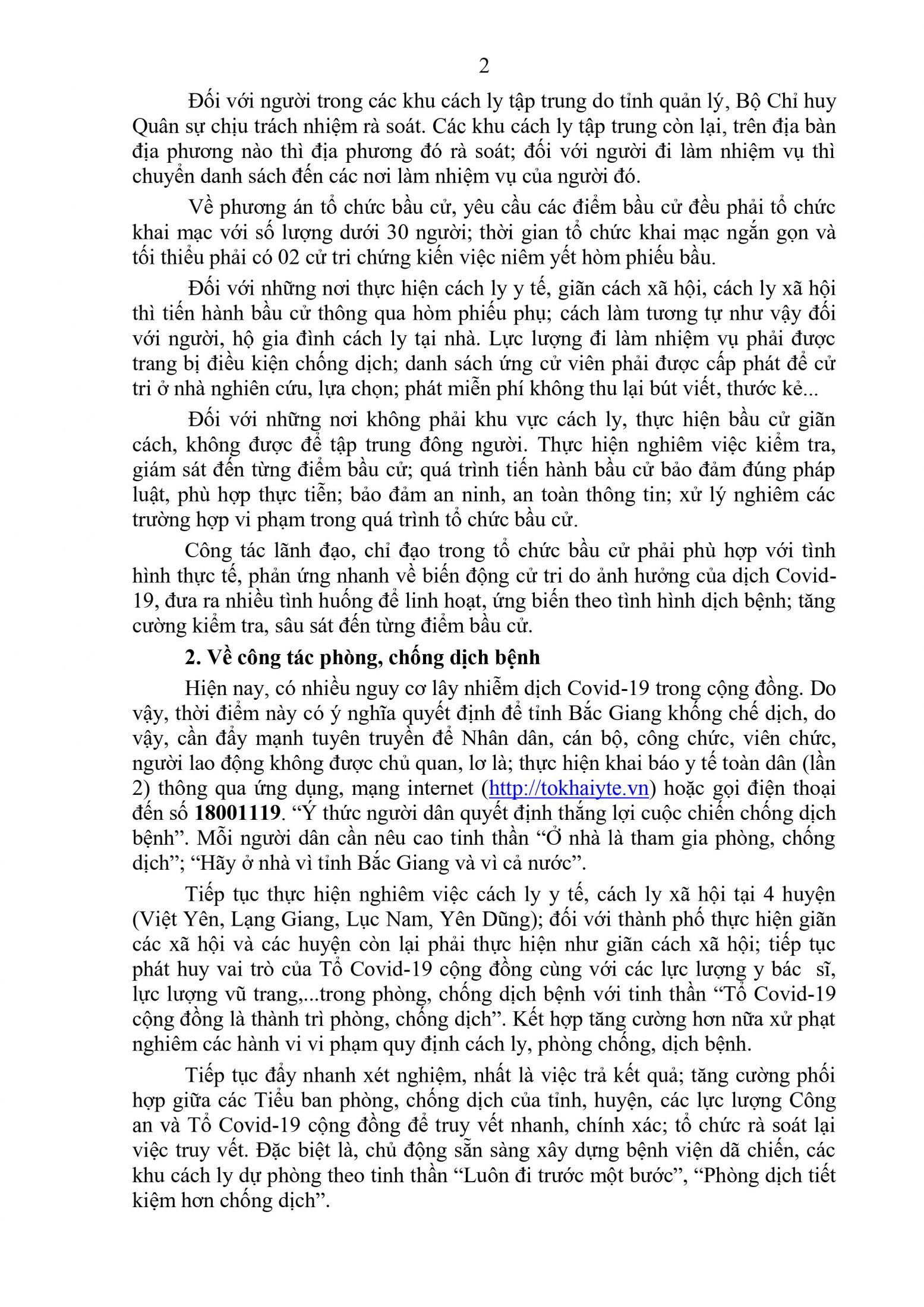 2

Đối với người trong các khu cách ly tập trung do tỉnh quản lý, Bộ Chỉ huy Quân sự chịu trách nhiệm rà soát. Các khu cách ly tập trung còn lại, trên địa bàn địa phương nào thì địa phương đó rà soát; đối với người đi làm nhiệm vụ thì chuyển danh sách đến các nơi làm nhiệm vụ của người đó.

Về phương án tổ chức bầu cử, yêu cầu các điểm bầu cử đều phải tổ chức khai mạc với số lượng dưới 30 người; thời gian tổ chức khai mạc ngắn gọn và tối thiểu phải có 02 cử tri chứng kiến việc niêm yết hòm phiếu bầu.

Đối với những nơi thực hiện cách ly y tế, giãn cách xã hội, cách ly xã hội thì tiến hành bầu cử thông qua hòm phiếu phụ; cách làm tương tự như vậy đối với người, hộ gia đình cách ly tại nhà. Lực lượng đi làm nhiệm vụ phải được trang bị điều kiện chống dịch; danh sách ứng cử viên phải được cấp phát để cử tri ở nhà nghiên cứu, lựa chọn; phát miễn phí không thu lại bút viết, thước kẻ...

Đối với những nơi không phải khu vực cách ly, thực hiện bầu cử giãn cách, không được để tập trung đông người. Thực hiện nghiêm việc kiểm tra, giám sát đến từng điểm bầu cử; quá trình tiến hành bầu cử bảo đảm đúng pháp luật, phù hợp thực tiễn; bảo đảm an ninh, an toàn thông tin; xử lý nghiêm các trường hợp vi phạm trong quá trình tổ chức bầu cử.

Công tác lãnh đạo, chỉ đạo trong tổ chức bầu cử phải phù hợp với tình hình thực tế, phản ứng nhanh về biến động cử tri do ảnh hưởng của dịch Covid-19, đưa ra nhiều tình huống để linh hoạt, ứng biến theo tình hình dịch bệnh; tăng cường kiểm tra, sâu sát đến từng điểm bầu cử.

2. Về công tác phòng, chống dịch bệnh

Hiện nay, có nhiều nguy cơ lây nhiễm dịch Covid-19 trong cộng đồng. Do vậy, thời điểm này có ý nghĩa quyết định để tỉnh Bắc Giang khống chế dịch, do vậy, cần đẩy mạnh tuyên truyền để Nhân dân, cán bộ, công chức, viên chức, người lao động không được chủ quan, lơ là; thực hiện khai báo y tế toàn dân (lần 2) thông qua ứng dụng, mạng internet (http://tokhaiyte.vn) hoặc gọi điện thoại đến số 18001119. “Ý thức người dân quyết định thắng lợi cuộc chiến chống dịch bệnh”. Mỗi người dân cần nêu cao tinh thần “Ở nhà là tham gia phòng, chống dịch”; “Hãy ở nhà vì tỉnh Bắc Giang và vì cả nước”.

Tiếp tục thực hiện nghiêm việc cách ly y tế, cách ly xã hội tại 4 huyện (Việt Yên, Lạng Giang, Lục Nam, Yên Dũng); đối với thành phố thực hiện giãn các xã hội và các huyện còn lại phải thực hiện như giãn cách xã hội; tiếp tục phát huy vai trò của Tổ Covid-19 cộng đồng cùng với các lực lượng y bác sĩ, lực lượng vũ trang,...trong phòng, chống dịch bệnh với tinh thần “Tổ Covid-19 cộng đồng là thành trì phòng, chống dịch”. Kết hợp tăng cường hơn nữa xử phạt nghiêm các hành vi vi phạm quy định cách ly, phòng chống, dịch bệnh.

Tiếp tục đẩy nhanh xét nghiệm, nhất là việc trả kết quả; tăng cường phối hợp giữa các Tiểu ban phòng, chống dịch của tỉnh, huyện, các lực lượng Công an và Tổ Covid-19 cộng đồng để truy vết nhanh, chính xác; tổ chức rà soát lại việc truy vết. Đặc biệt là, chủ động sẵn sàng xây dựng bệnh viện dã chiến, các khu cách ly dự phòng theo tinh thần “Luôn đi trước một bước”, “Phòng dịch tiết kiệm hơn chống dịch”.